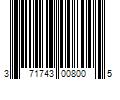 3 71743 00800 5